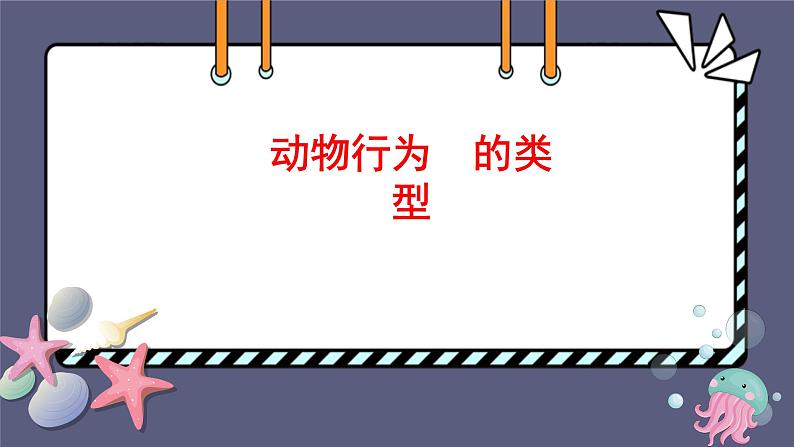 动物行为　的类型